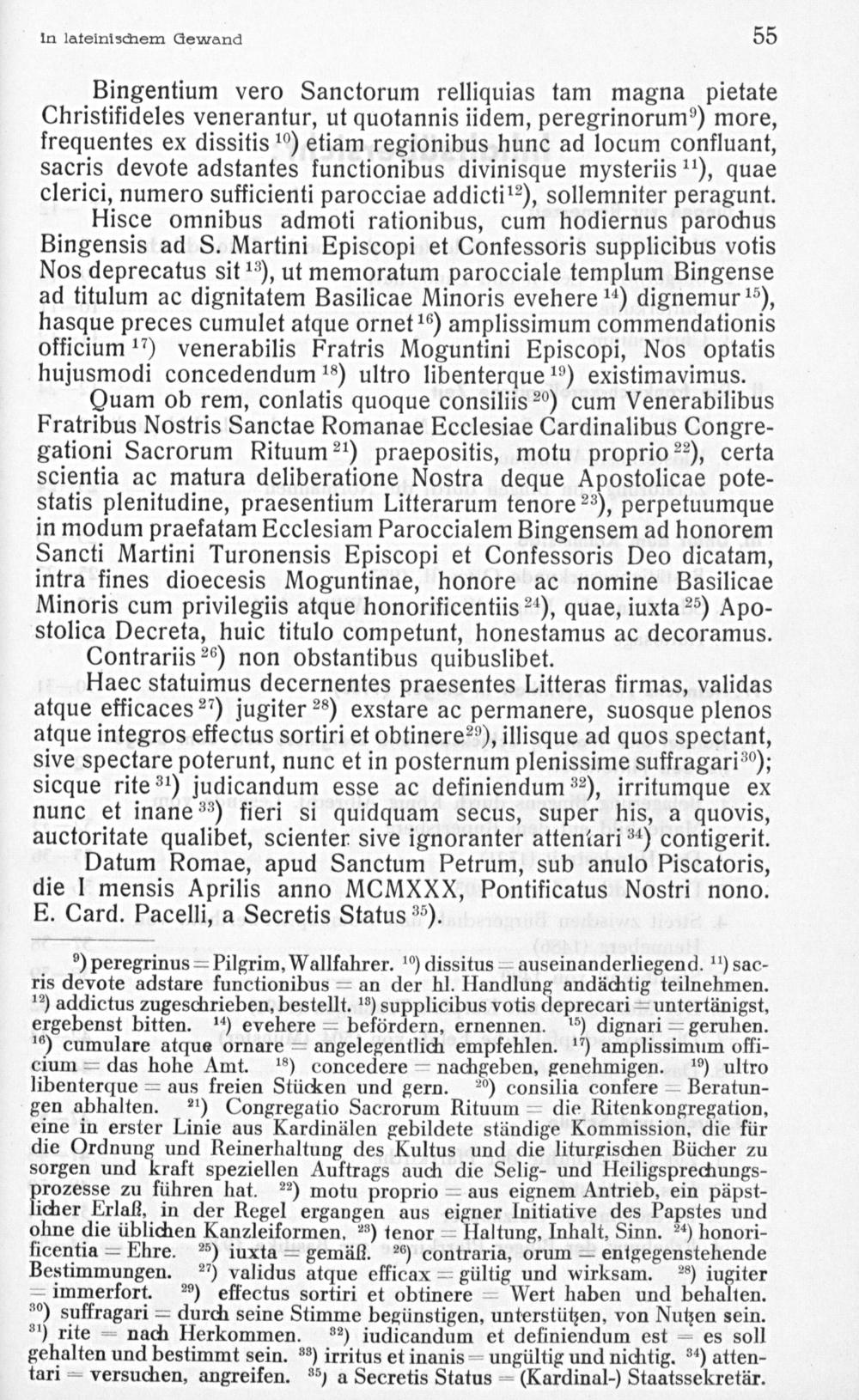 In lateinischem Gewand 55

Bingentium vero Sanctorum relliquias tam magna pietate Christifideles venerantur, ut quotannis iidem, peregrinorum$^{9}$) more, frequentes ex dissitis$^{10}$) etiam regionibus hunc ad locum confluant, sacris devote adstantes functionibus divinisque mysteriis$^{11}$), quae clerici, numero sufficienti parocciae addicti$^{12}$), sollemniter peragunt.

Hisce omnibus admoti rationibus, cum hodiernus parochus Bingensis ad S. Martini Episcopi et Confessoris supplicibus votis Nos deprecatus sit$^{13}$), ut memoratum parocciale templum Bingense ad titulum ac dignitatem Basilicae Minoris evehere$^{14}$) dignemur$^{15}$), hasque preces cumulet atque ornet$^{16}$) amplissimum commendationis officium$^{17}$) venerabilis Fratris Moguntini Episcopi, Nos optatis hujusmodi concedendum$^{18}$) ultro libenterque$^{19}$) existimavimus.

Quam ob rem, conlatis quoque consiliis$^{20}$) cum Venerabilibus Fratribus Nostris Sanctae Romanae Ecclesiae Cardinalibus Congregationi Sacrorum Rituum$^{21}$) praepositis, motu proprio$^{22}$), certa scientia ac matura deliberatione Nostra deque Apostolicae potestatis plenitudine, praesentium Litterarum tenore$^{23}$), perpetuumque in modum praefatam Ecclesiam Paroccialem Bingensem ad honorem Sancti Martini Turonensis Episcopi et Confessoris Deo dicatam, intra fines dioecesis Moguntinae, honore ac nomine Basilicae Minoris cum privilegiis atque honorificentiis$^{24}$), quae, iuxta$^{25}$) Apostolica Decreta, huic titulo competunt, honestamus ac decoramus.

Contrariis$^{26}$) non obstantibus quibuslibet.

Haec statuimus decernentes praesentes Litteras firmas, validas atque efficaces$^{27}$) jugiter$^{28}$) exstare ac permanere, suosque plenos atque integros effectus sortiri et obtinere$^{29}$), illisque ad quos spectant, sive spectare poterunt, nunc et in posternum plenissime suffragari$^{30}$); sicque rite$^{31}$) judicandum esse ac definiendum$^{32}$), irritumque ex nunc et inane$^{33}$) fieri si quidquam secus, super his, a quovis, auctoritate qualibet, scienter sive ignoranter attentari$^{34}$) contigerit.

Datum Romae, apud Sanctum Petrum, sub anulo Piscatoris, die I mensis Aprilis anno MCMXXX, Pontificatus Nostri nono. E. Card. Pacelli, a Secretis Status$^{35}$).

$^{9}$) peregrinus = Pilgrim, Wallfahrer. $^{10}$) dissitus = auseinanderliegend. $^{11}$) sacris devote adstare functionibus = an der hl. Handlung andächtig teilnehmen. $^{12}$) addictus zugeschrieben, bestellt. $^{13}$) supplicibus votis deprecari = untertänigst, ergebenst bitten. $^{14}$) evehere = befördern, ernennen. $^{15}$) dignari = geruhen. $^{16}$) cumulare atque ornare = angelegentlich empfehlen. $^{17}$) amplissimum officium = das hohe Amt. $^{18}$) concedere = nachgeben, genehmigen. $^{19}$) ultro libenterque = aus freien Stücken und gern. $^{20}$) consilia confere = Beratungen abhalten. $^{21}$) Congregatio Sacrorum Rituum = die Ritenkongregation, eine in erster Linie aus Kardinälen gebildete ständige Kommission, die für die Ordnung und Reinerhaltung des Kultus und die liturgischen Bücher zu sorgen und kraft speziellen Auftrags auch die Selig- und Heiligsprechungsprozesse zu führen hat. $^{22}$) motu proprio = aus eignem Antrieb, ein päpstlicher Erlaß, in der Regel ergangen aus eigner Initiative des Papstes und ohne die üblichen Kanzleiformen. $^{23}$) tenor = Haltung, Inhalt, Sinn. $^{24}$) honorificentia = Ehre. $^{25}$) iuxta = gemäß. $^{26}$) contraria, orum = entgegenstehende Bestimmungen. $^{27}$) validus atque efficax = gültig und wirksam. $^{28}$) iugiter = immerfort. $^{29}$) effectus sortiri et obtinere = Wert haben und behalten. $^{30}$) suffragari = durch seine Stimme begünstigen, unterstützen, von Nutzen sein. $^{31}$) rite = nach Herkommen. $^{32}$) iudicandum et definiendum est = es soll gehalten und bestimmt sein. $^{33}$) irritus et inanis = ungültig und nichtig. $^{34}$) attentari = versuchen, angreifen. $^{35}$) a Secretis Status = (Kardinal-) Staatssekretär.